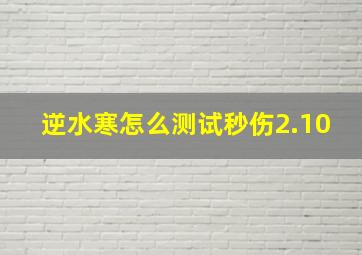 逆水寒怎么测试秒伤2.10